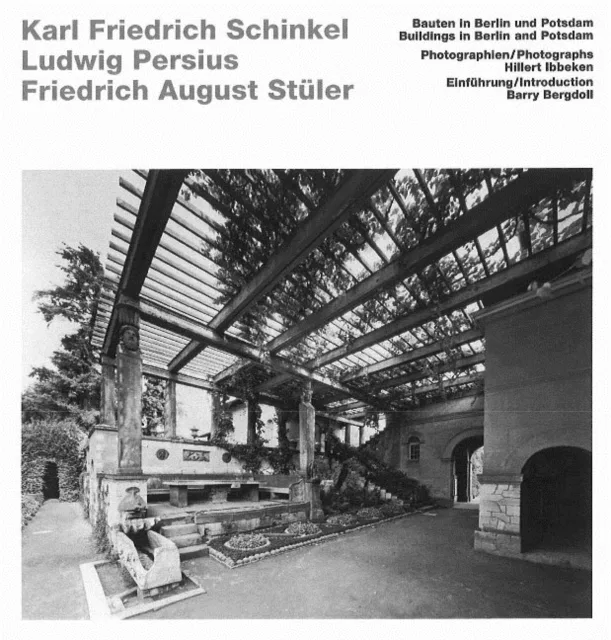 Karl Friedrich Schinkel
Ludwig Persius
Friedrich August Stüler

Bauten in Berlin und Potsdam
Buildings in Berlin and Potsdam

Photographien/Photographs
Hillert Ibbeken

Einführung/Introduction
Barry Bergdoll